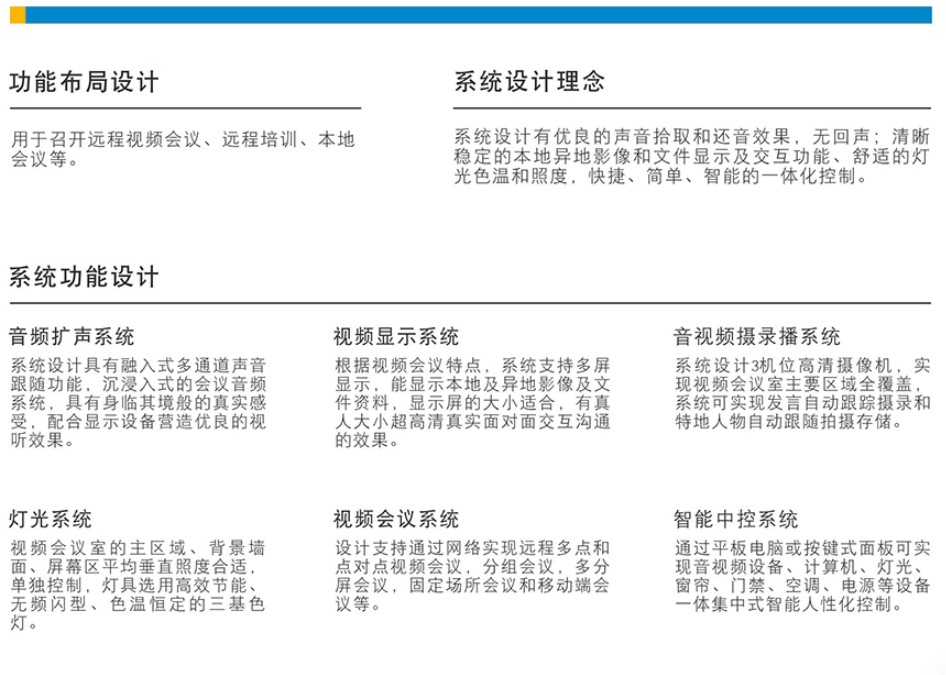 功能布局设计

用于召开远程视频会议、远程培训、本地会议等。

系统设计理念

系统设计有优良的声音拾取和还音效果，无回声；清晰稳定的本地异地影像和文件显示及交互功能、舒适的灯光色温和照度，快捷、简单、智能的一体化控制。

系统功能设计

音频扩声系统

系统设计具有融入式多通道声音跟随功能，沉浸入式的会议音频系统，具有身临其境般的真实感受，配合显示设备营造优良的视听效果。

视频显示系统

根据视频会议特点，系统支持多屏显示，能显示本地及异地影像及文件资料，显示屏的大小适合，有真人大小超高清真实面对面交互沟通的效果。

音视频摄录播系统

系统设计3机位高清摄像机，实现视频会议室主要区域全覆盖，系统可实现发言自动跟踪摄录和特地人物自动跟随拍摄存储。

灯光系统

视频会议室的主区域、背景墙面、屏幕区平均垂直照度合适，单独控制，灯具选用高效节能、无频闪型、色温恒定的三基色灯。

视频会议系统

设计支持通过网络实现远程多点和点对点视频会议，分组会议，多分屏会议，固定场所会议和移动端会议等。

智能中控系统

通过平板电脑或按键式面板可实现音视频设备、计算机、灯光、窗帘、门禁、空调、电源等设备一体集中式智能人性化控制。